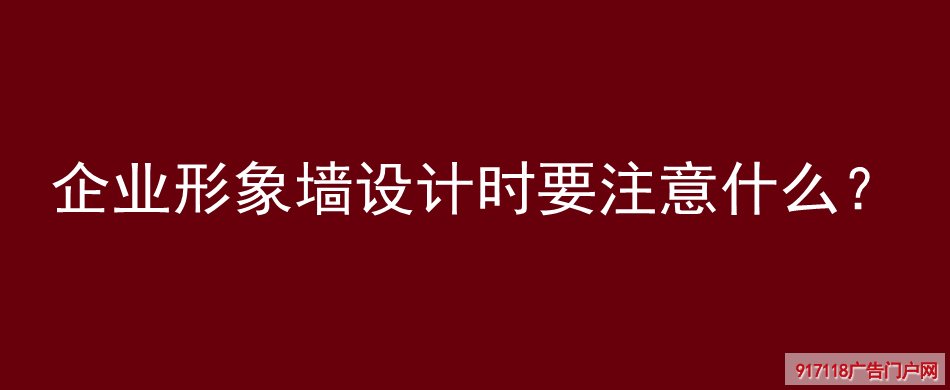 企业形象墙设计时要注意什么？

917118广告门户网